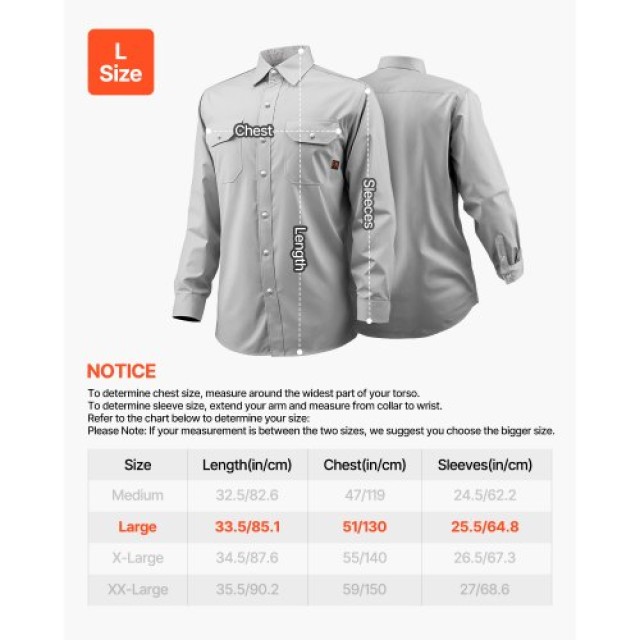 L
Size

Chest

Sleeces

Length

NOTICE

To determine chest size, measure around the widest part of your torso.
To determine sleeve size, extend your arm and measure from collar to wrist.
Refer to the chart below to determine your size:
Please Note: If your measurement is between the two sizes, we suggest you choose the bigger size.

| Size | Length(in/cm) | Chest(in/cm) | Sleeves(in/cm) |
|---|---|---|---|
| Medium | 32.5/82.6 | 47/119 | 24.5/62.2 |
| Large | 33.5/85.1 | 51/130 | 25.5/64.8 |
| X-Large | 34.5/87.6 | 55/140 | 26.5/67.3 |
| XX-Large | 35.5/90.2 | 59/150 | 27/68.6 |